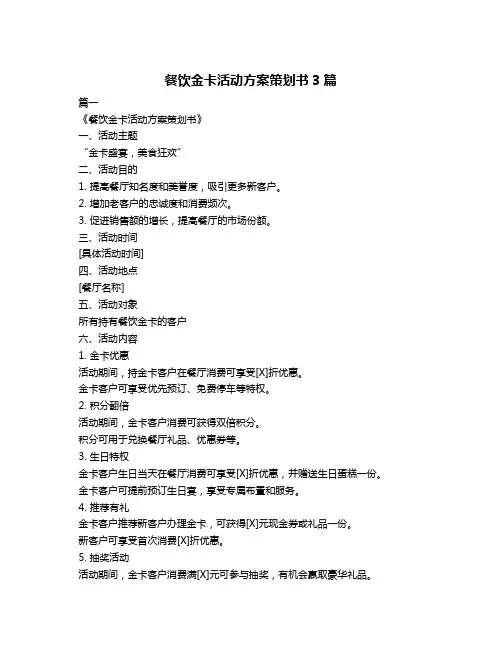 餐饮金卡活动方案策划书 3 篇

篇一

《餐饮金卡活动方案策划书》

一、活动主题

“金卡盛宴，美食狂欢”

二、活动目的

1. 提高餐厅知名度和美誉度，吸引更多新客户。

2. 增加老客户的忠诚度和消费频次。

3. 促进销售额的增长，提高餐厅的市场份额。

三、活动时间

[具体活动时间]

四、活动地点

[餐厅名称]

五、活动对象

所有持有餐饮金卡的客户

六、活动内容

1. 金卡优惠

活动期间，持金卡客户在餐厅消费可享受[X]折优惠。

金卡客户可享受优先预订、免费停车等特权。

2. 积分翻倍

活动期间，金卡客户消费可获得双倍积分。

积分可用于兑换餐厅礼品、优惠券等。

3. 生日特权

金卡客户生日当天在餐厅消费可享受[X]折优惠，并赠送生日蛋糕一份。

金卡客户可提前预订生日宴，享受专属布置和服务。

4. 推荐有礼

金卡客户推荐新客户办理金卡，可获得[X]元现金券或礼品一份。

新客户可享受首次消费[X]折优惠。

5. 抽奖活动

活动期间，金卡客户消费满[X]元可参与抽奖，有机会赢取豪华礼品。